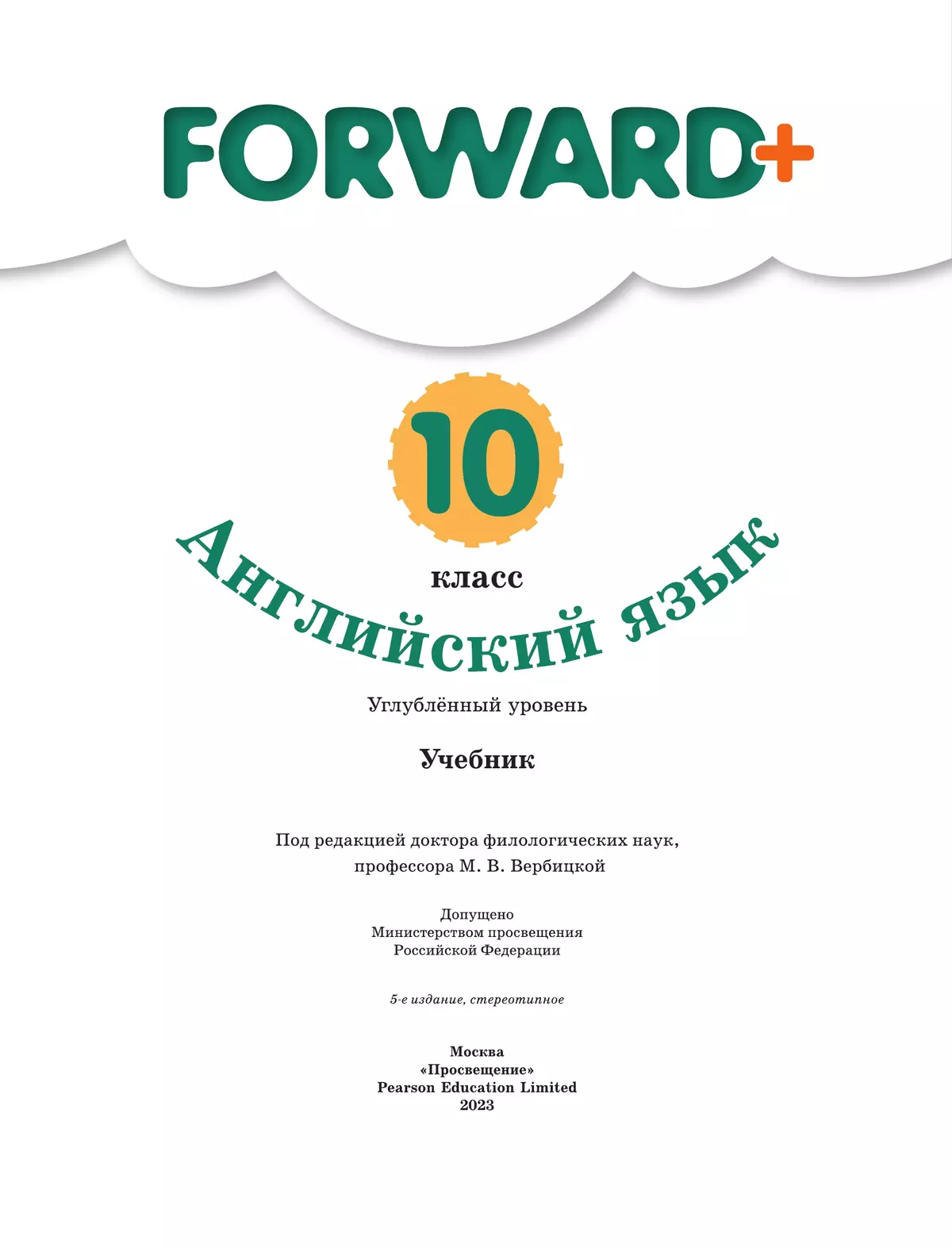 FORWARD+

10

класс

Английский язык

Углублённый уровень

Учебник

Под редакцией доктора филологических наук, профессора М. В. Вербицкой

Допущено
Министерством просвещения
Российской Федерации

5-е издание, стереотипное

Москва
«Просвещение»
Pearson Education Limited
2023